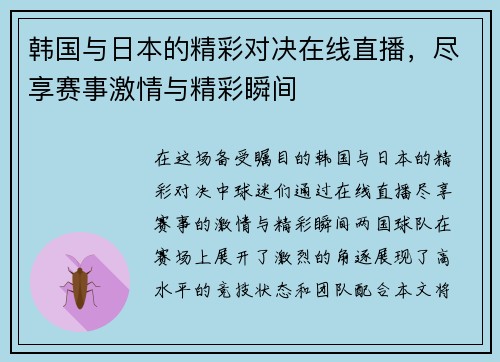 韩国与日本的精彩对决在线直播，尽享赛事激情与精彩瞬间

在这场备受瞩目的韩国与日本的精彩对决中球迷们通过在线直播尽享赛事的激情与精彩瞬间两国球队在赛场上展开了激烈的角逐展现了高水平的竞技状态和团队配合本文将